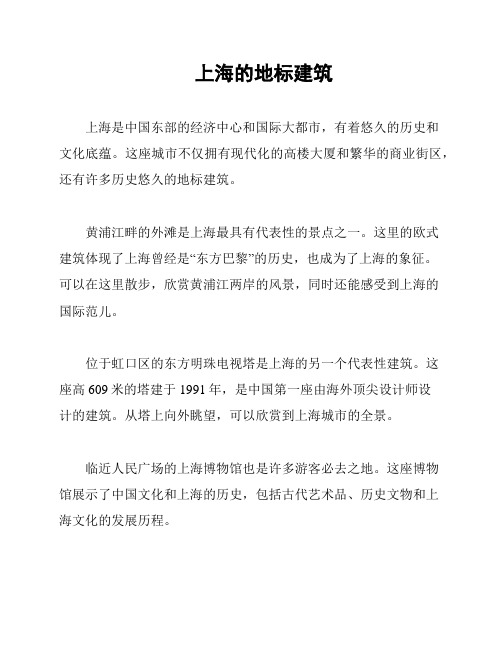 上海的地标建筑

上海是中国东部的经济中心和国际大都市，有着悠久的历史和文化底蕴。这座城市不仅拥有现代化的高楼大厦和繁华的商业街区，还有许多历史悠久的地标建筑。

黄浦江畔的外滩是上海最具有代表性的景点之一。这里的欧式建筑体现了上海曾经是“东方巴黎”的历史，也成为了上海的象征。可以在这里散步，欣赏黄浦江两岸的风景，同时还能感受到上海的国际范儿。

位于虹口区的东方明珠电视塔是上海的另一个代表性建筑。这座高 609 米的塔建于 1991 年，是中国第一座由海外顶尖设计师设计的建筑。从塔上向外眺望，可以欣赏到上海城市的全景。

临近人民广场的上海博物馆也是许多游客必去之地。这座博物馆展示了中国文化和上海的历史，包括古代艺术品、历史文物和上海文化的发展历程。